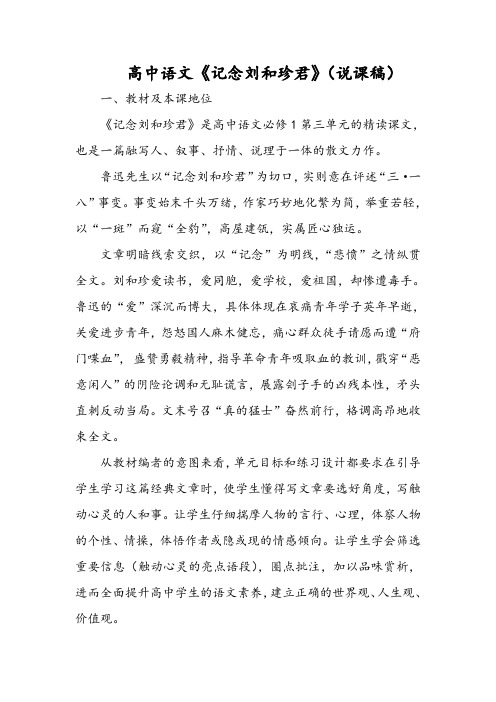 高中语文《记念刘和珍君》(说课稿)

一、教材及本课地位

《记念刘和珍君》是高中语文必修1第三单元的精读课文，也是一篇融写人、叙事、抒情、说理于一体的散文力作。

鲁迅先生以“记念刘和珍君”为切口，实则意在评述“三•一八”事变。事变始末千头万绪，作家巧妙地化繁为简，举重若轻，以“一斑”而窥“全豹”，高屋建瓴，实属匠心独运。

文章明暗线索交织，以“记念”为明线，“悲愤”之情纵贯全文。刘和珍爱读书，爱同胞，爱学校，爱祖国，却惨遭毒手。鲁迅的“爱”深沉而博大，具体体现在哀痛青年学子英年早逝，关爱进步青年，怒怼国人麻木健忘，痛心群众徒手请愿而遭“府门喋血”，盛赞勇毅精神，指导革命青年吸取血的教训，戳穿“恶意闲人”的阴险论调和无耻谎言，展露刽子手的凶残本性，矛头直刺反动当局。文末号召“真的猛士”奋然前行，格调高昂地收束全文。

从教材编者的意图来看，单元目标和练习设计都要求在引导学生学习这篇经典文章时，使学生懂得写文章要选好角度，写触动心灵的人和事。让学生仔细揣摩人物的言行、心理，体察人物的个性、情操，体悟作者或隐或现的情感倾向。让学生学会筛选重要信息(触动心灵的亮点语段)，圈点批注，加以品味赏析，进而全面提升高中学生的语文素养，建立正确的世界观、人生观、价值观。